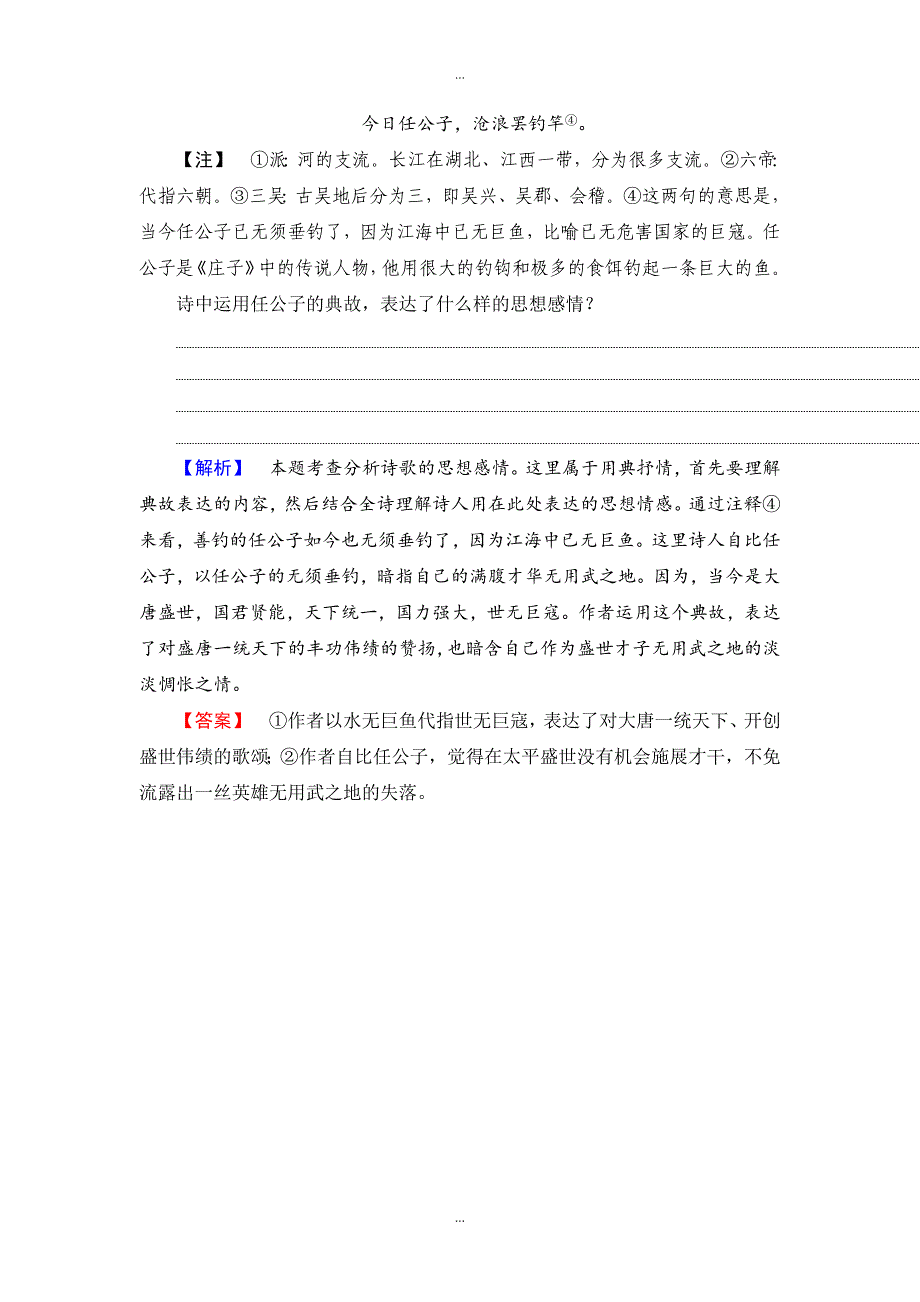 …

今日任公子，沧浪罢钓竿④。

【注】 ①派：河的支流。长江在湖北、江西一带，分为很多支流。②六帝：代指六朝。③三吴：古吴地后分为三，即吴兴、吴郡、会稽。④这两句的意思是，当今任公子已无须垂钓了，因为江海中已无巨鱼，比喻已无危害国家的巨寇。任公子是《庄子》中的传说人物，他用很大的钓钩和极多的食饵钓起一条巨大的鱼。

诗中运用任公子的典故，表达了什么样的思想感情？

【解析】 本题考查分析诗歌的思想感情。这里属于用典抒情，首先要理解典故表达的内容，然后结合全诗理解诗人用在此处表达的思想情感。通过注释④来看，善钓的任公子如今也无须垂钓了，因为江海中已无巨鱼。这里诗人自比任公子，以任公子的无须垂钓，暗指自己的满腹才华无用武之地。因为，当今是大唐盛世，国君贤能，天下统一，国力强大，世无巨寇。作者运用这个典故，表达了对盛唐一统天下的丰功伟绩的赞扬，也暗含自己作为盛世才子无用武之地的淡淡惆怅之情。

【答案】 ①作者以水无巨鱼代指世无巨寇，表达了对大唐一统天下、开创盛世伟绩的歌颂；②作者自比任公子，觉得在太平盛世没有机会施展才干，不免流露出一丝英雄无用武之地的失落。

…